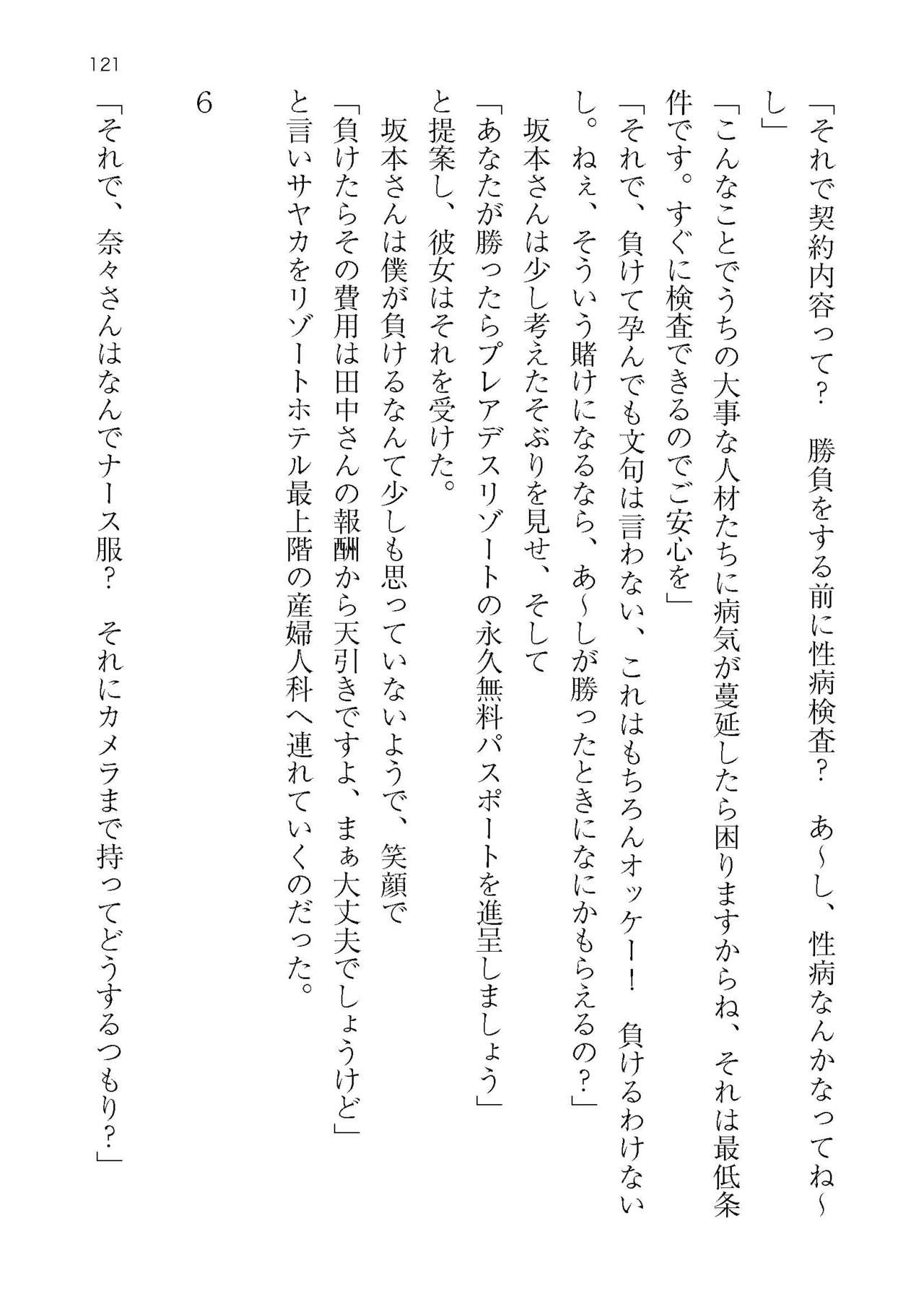 121

「それで契約内容って？　勝負をする前に性病検査？　あ～し、性病なんかなってね～し」

「こんなことでうちの大事な人材たちに病気が蔓延したら困りますからね、それは最低条件です。すぐに検査できるのでご安心を」

「それで、負けて孕んでも文句は言わない、これはもちろんオッケー！　負けるわけないし。ねぇ、そういう賭けになるなら、あ～しが勝ったときになにかもらえるの？」

坂本さんは少し考えたそぶりを見せ、そして

「あなたが勝ったらプレアデスリゾートの永久無料パスポートを進呈しましょう」

と提案し、彼女はそれを受けた。

坂本さんは僕が負けるなんて少しも思っていないようで、笑顔で

「負けたらその費用は田中さんの報酬から天引きですよ、まぁ大丈夫でしょうけど」

と言いサヤカをリゾートホテル最上階の産婦人科へ連れていくのだった。

6

「それで、奈々さんはなんでナース服？　それにカメラまで持ってどうするつもり？」